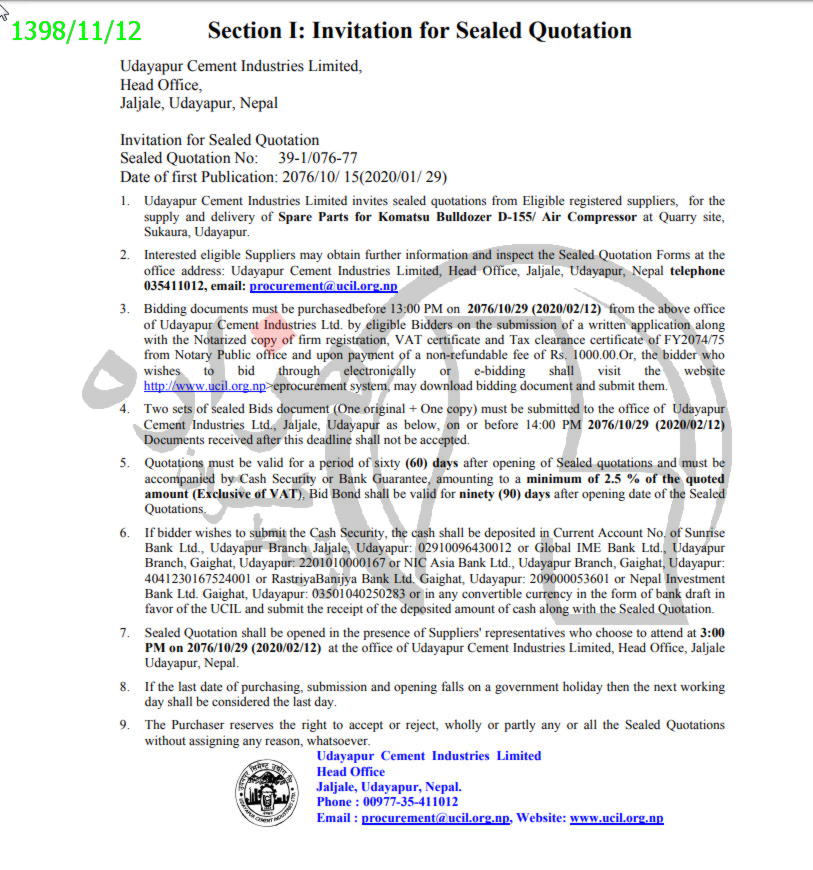 1398/11/12

Section I: Invitation for Sealed Quotation

Udayapur Cement Industries Limited,
Head Office,
Jaljale, Udayapur, Nepal

Invitation for Sealed Quotation
Sealed Quotation No: 39-1/076-77
Date of first Publication: 2076/10/ 15(2020/01/ 29)

1. Udayapur Cement Industries Limited invites sealed quotations from Eligible registered suppliers, for the supply and delivery of Spare Parts for Komatsu Bulldozer D-155/ Air Compressor at Quarry site, Sukaura, Udayapur.

2. Interested eligible Suppliers may obtain further information and inspect the Sealed Quotation Forms at the office address: Udayapur Cement Industries Limited, Head Office, Jaljale, Udayapur, Nepal telephone 035411012, email: procurement@ucil.org.np

3. Bidding documents must be purchasedbefore 13:00 PM on 2076/10/29 (2020/02/12) from the above office of Udayapur Cement Industries Ltd. by eligible Bidders on the submission of a written application along with the Notarized copy of firm registration, VAT certificate and Tax clearance certificate of FY2074/75 from Notary Public office and upon payment of a non-refundable fee of Rs. 1000.00.Or, the bidder who wishes to bid through electronically or e-bidding shall visit the website http://www.ucil.org.np>eprocurement system, may download bidding document and submit them.

4. Two sets of sealed Bids document (One original + One copy) must be submitted to the office of Udayapur Cement Industries Ltd., Jaljale, Udayapur as below, on or before 14:00 PM 2076/10/29 (2020/02/12) Documents received after this deadline shall not be accepted.

5. Quotations must be valid for a period of sixty (60) days after opening of Sealed quotations and must be accompanied by Cash Security or Bank Guarantee, amounting to a minimum of 2.5 % of the quoted amount (Exclusive of VAT), Bid Bond shall be valid for ninety (90) days after opening date of the Sealed Quotations.

6. If bidder wishes to submit the Cash Security, the cash shall be deposited in Current Account No. of Sunrise Bank Ltd., Udayapur Branch Jaljale, Udayapur: 02910096430012 or Global IME Bank Ltd., Udayapur Branch, Gaighat, Udayapur: 2201010000167 or NIC Asia Bank Ltd., Udayapur Branch, Gaighat, Udayapur: 4041230167524001 or RastriyaBanijya Bank Ltd. Gaighat, Udayapur: 209000053601 or Nepal Investment Bank Ltd. Gaighat, Udayapur: 03501040250283 or in any convertible currency in the form of bank draft in favor of the UCIL and submit the receipt of the deposited amount of cash along with the Sealed Quotation.

7. Sealed Quotation shall be opened in the presence of Suppliers' representatives who choose to attend at 3:00 PM on 2076/10/29 (2020/02/12) at the office of Udayapur Cement Industries Limited, Head Office, Jaljale Udayapur, Nepal.

8. If the last date of purchasing, submission and opening falls on a government holiday then the next working day shall be considered the last day.

9. The Purchaser reserves the right to accept or reject, wholly or partly any or all the Sealed Quotations without assigning any reason, whatsoever.

Udayapur Cement Industries Limited
Head Office
Jaljale, Udayapur, Nepal.
Phone : 00977-35-411012
Email : procurement@ucil.org.np, Website: www.ucil.org.np